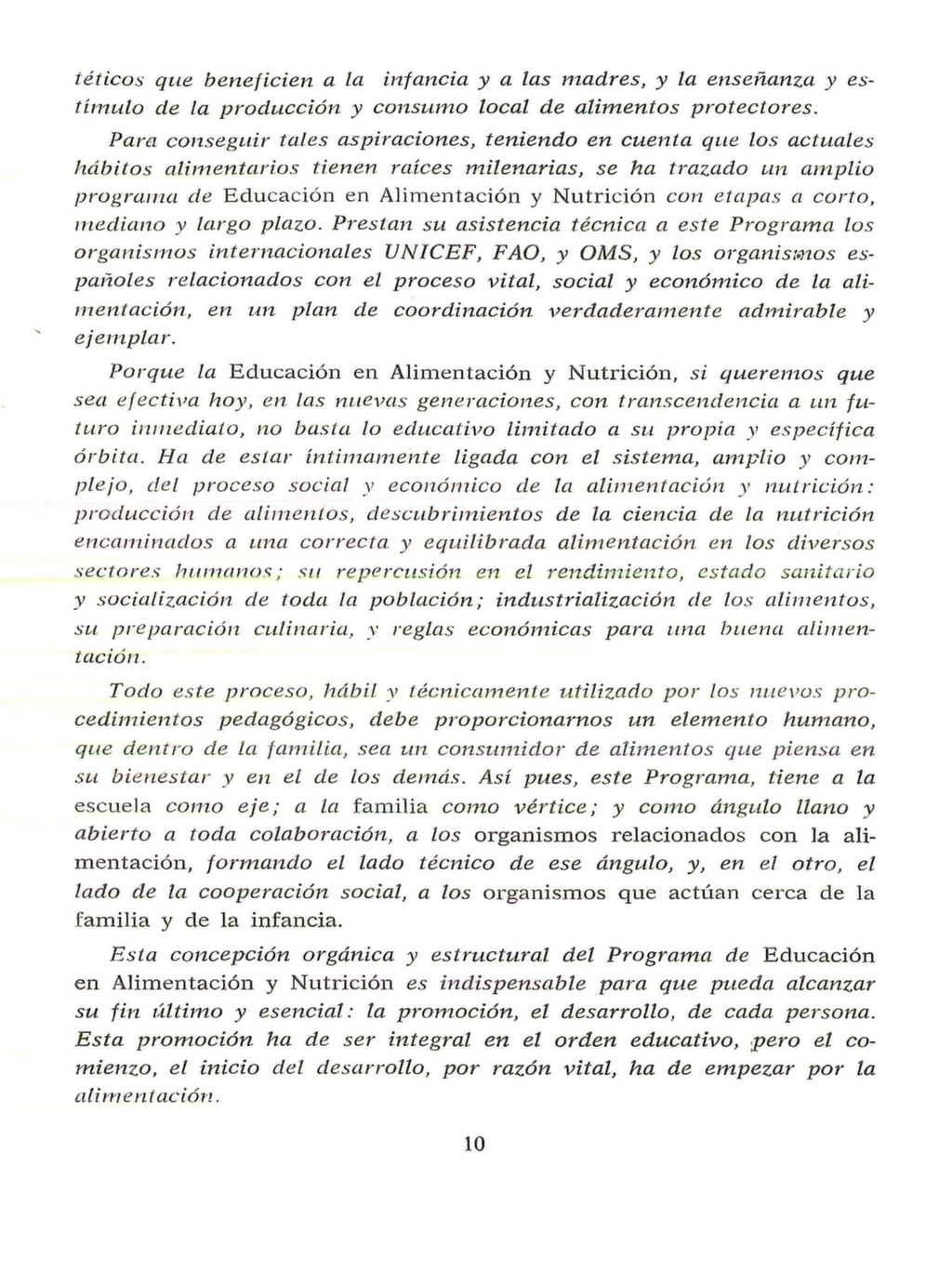 téticos que beneficien a la infancia y a las madres, y la enseñanza y estímulo de la producción y consumo local de alimentos protectores.

Para conseguir tales aspiraciones, teniendo en cuenta que los actuales hábitos alimentarios tienen raíces milenarias, se ha trazado un amplio programa de Educación en Alimentación y Nutrición con etapas a corto, mediano y largo plazo. Prestan su asistencia técnica a este Programa los organismos internacionales UNICEF, FAO, y OMS, y los organismos españoles relacionados con el proceso vital, social y económico de la alimentación, en un plan de coordinación verdaderamente admirable y ejemplar.

Porque la Educación en Alimentación y Nutrición, si queremos que sea efectiva hoy, en las nuevas generaciones, con transcendencia a un futuro inmediato, no basta lo educativo limitado a su propia y específica órbita. Ha de estar íntimamente ligada con el sistema, amplio y complejo, del proceso social y económico de la alimentación y nutrición: producción de alimentos, descubrimientos de la ciencia de la nutrición encaminados a una correcta y equilibrada alimentación en los diversos sectores humanos; su repercusión en el rendimiento, estado sanitario y socialización de toda la población; industrialización de los alimentos, su preparación culinaria, y reglas económicas para una buena alimentación.

Todo este proceso, hábil y técnicamente utilizado por los nuevos procedimientos pedagógicos, debe proporcionarnos un elemento humano, que dentro de la familia, sea un consumidor de alimentos que piensa en su bienestar y en el de los demás. Así pues, este Programa, tiene a la escuela como eje; a la familia como vértice; y como ángulo llano y abierto a toda colaboración, a los organismos relacionados con la alimentación, formando el lado técnico de ese ángulo, y, en el otro, el lado de la cooperación social, a los organismos que actúan cerca de la familia y de la infancia.

Esta concepción orgánica y estructural del Programa de Educación en Alimentación y Nutrición es indispensable para que pueda alcanzar su fin último y esencial: la promoción, el desarrollo, de cada persona. Esta promoción ha de ser integral en el orden educativo, pero el comienzo, el inicio del desarrollo, por razón vital, ha de empezar por la alimentación.

10